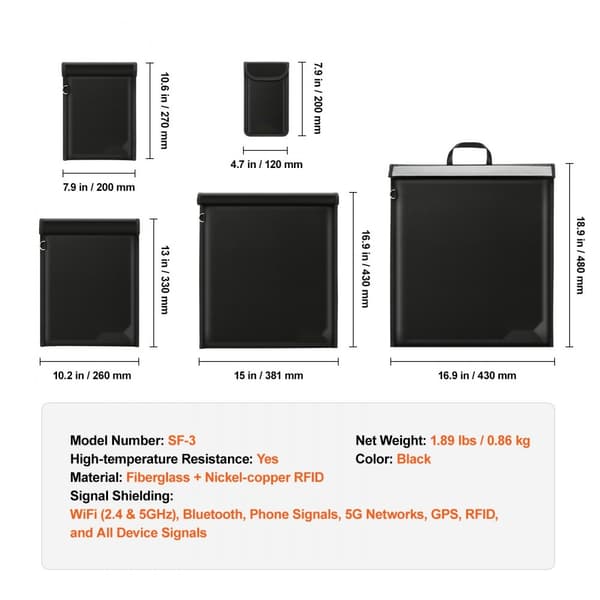 10.6 in / 270 mm

7.9 in / 200 mm

7.9 in / 200 mm

4.7 in / 120 mm

13 in / 330 mm

10.2 in / 260 mm

16.9 in / 430 mm

15 in / 381 mm

18.9 in / 480 mm

16.9 in / 430 mm

Model Number: SF-3
High-temperature Resistance: Yes
Material: Fiberglass + Nickel-copper RFID
Signal Shielding:
WiFi (2.4 & 5GHz), Bluetooth, Phone Signals, 5G Networks, GPS, RFID, and All Device Signals

Net Weight: 1.89 lbs / 0.86 kg
Color: Black